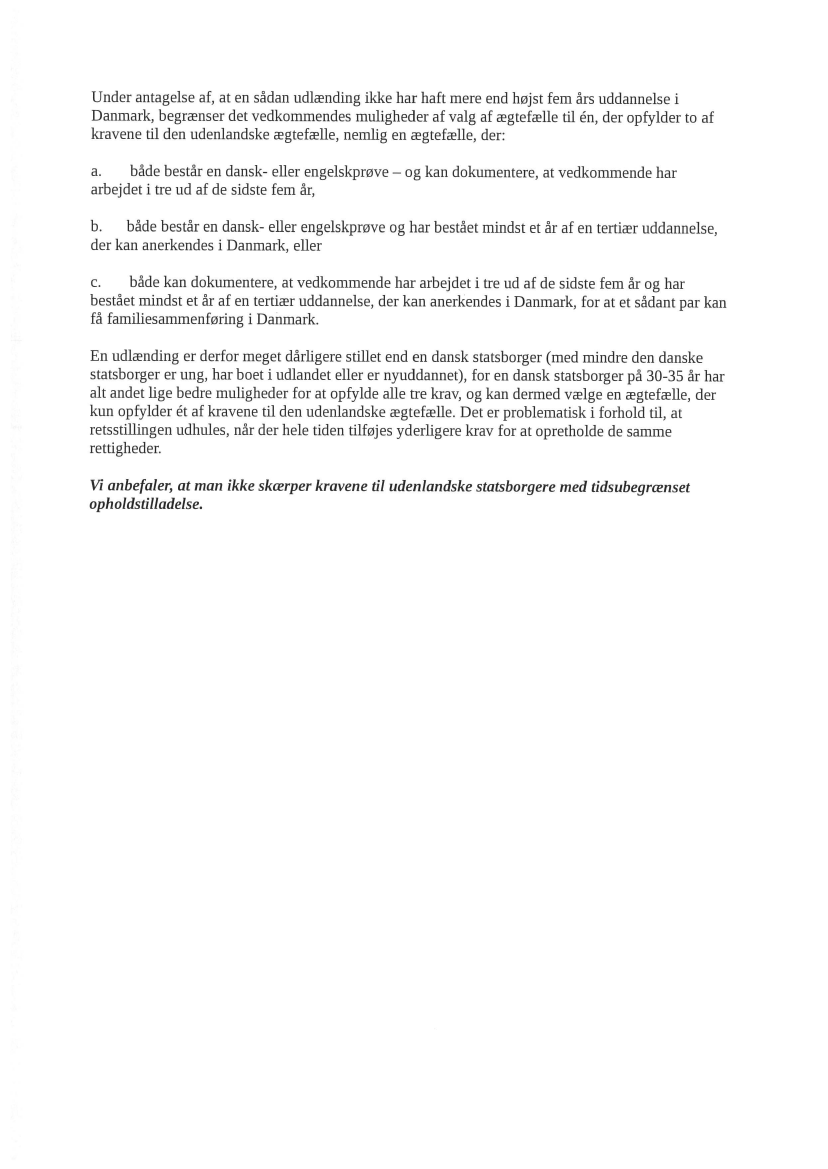 Under antagelse af, at en sådan udlænding ikke har haft mere end højst fem års uddannelse i Danmark, begrænser det vedkommendes muligheder af valg af ægtefælle til én, der opfylder to af kravene til den udenlandske ægtefælle, nemlig en ægtefælle, der:

a. både består en dansk- eller engelskprøve – og kan dokumentere, at vedkommende har arbejdet i tre ud af de sidste fem år,

b. både består en dansk- eller engelskprøve og har bestået mindst et år af en tertiær uddannelse, der kan anerkendes i Danmark, eller

c. både kan dokumentere, at vedkommende har arbejdet i tre ud af de sidste fem år og har bestået mindst et år af en tertiær uddannelse, der kan anerkendes i Danmark, for at et sådant par kan få familiesammenføring i Danmark.

En udlænding er derfor meget dårligere stillet end en dansk statsborger (med mindre den danske statsborger er ung, har boet i udlandet eller er nyuddannet), for en dansk statsborger på 30-35 år har alt andet lige bedre muligheder for at opfylde alle tre krav, og kan dermed vælge en ægtefælle, der kun opfylder ét af kravene til den udenlandske ægtefælle. Det er problematisk i forhold til, at retsstillingen udhules, når der hele tiden tilføjes yderligere krav for at opretholde de samme rettigheder.

Vi anbefaler, at man ikke skærper kravene til udenlandske statsborgere med tidsubegrænset opholdstilladelse.